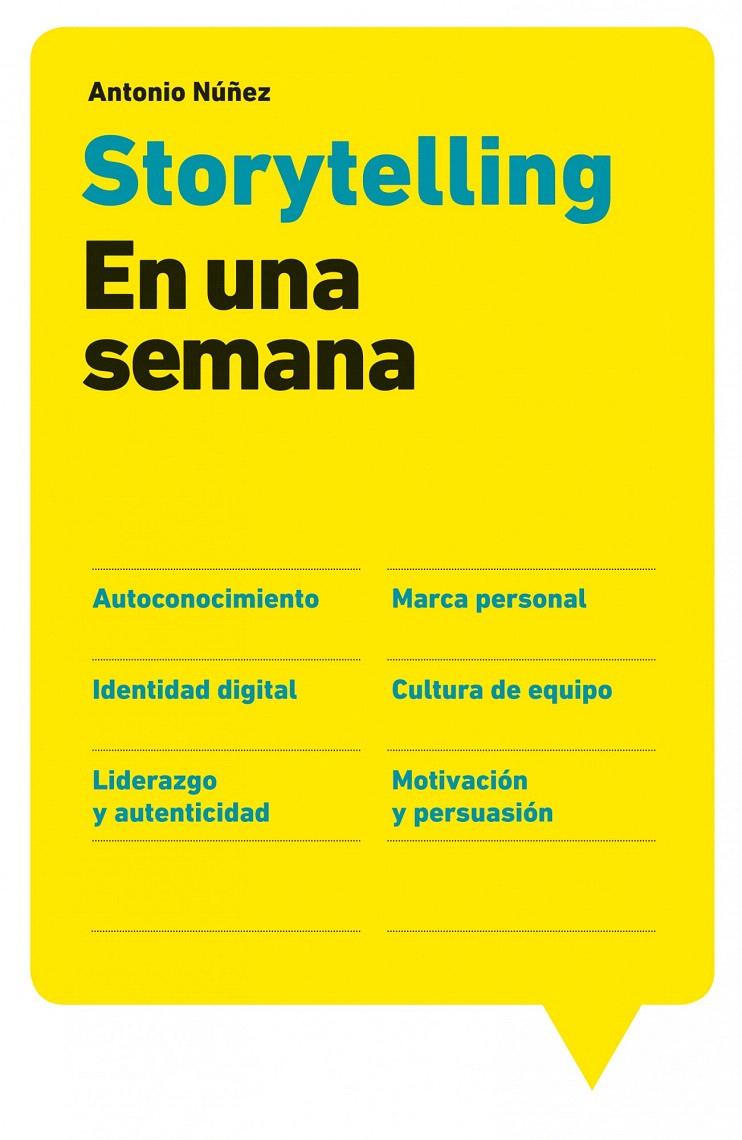 Antonio Núñez

Storytelling

En una semana

Autoconocimiento

Identidad digital

Liderazgo y autenticidad

Marca personal

Cultura de equipo

Motivación y persuasión